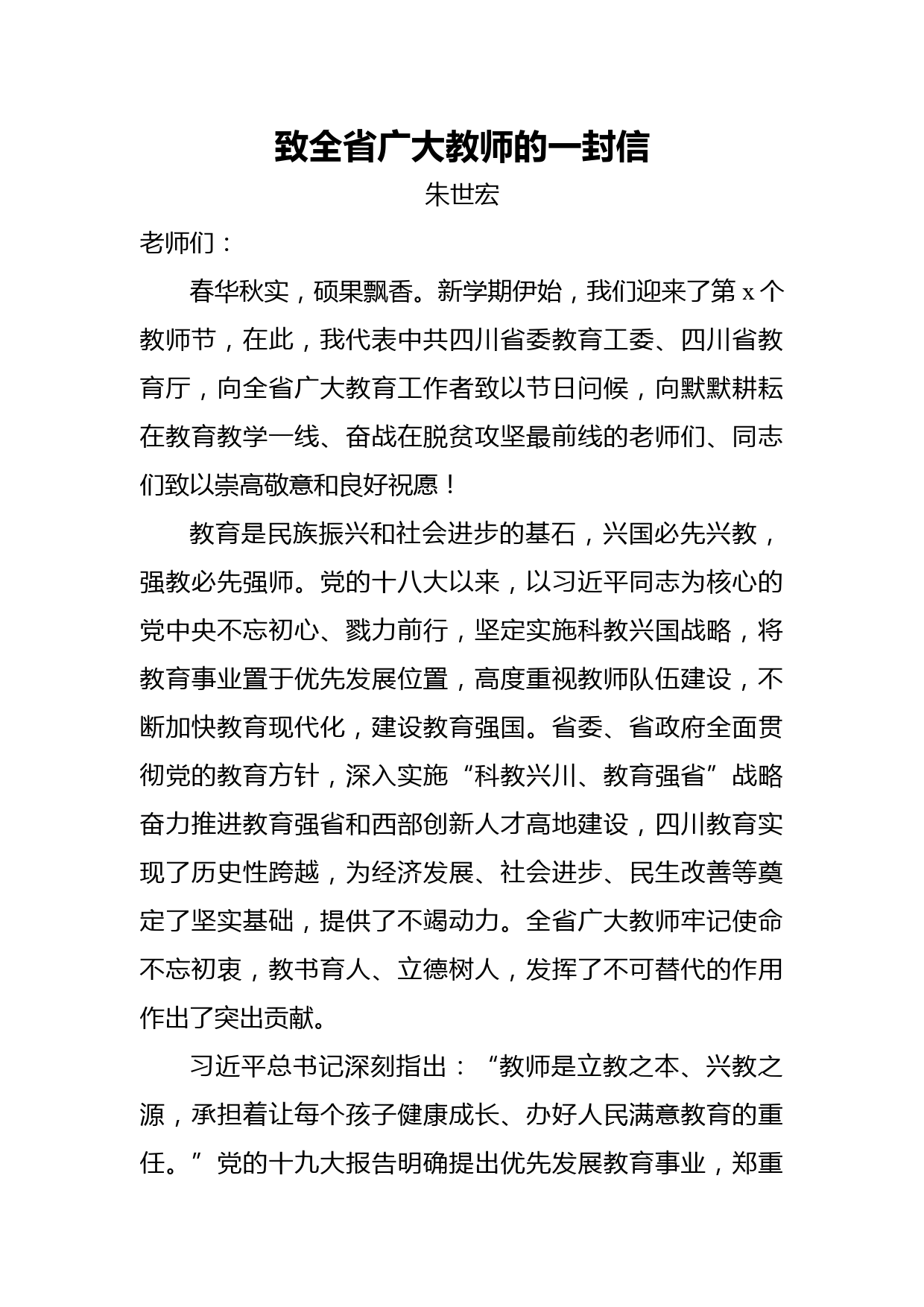 致全省广大教师的一封信

朱世宏

老师们：

春华秋实，硕果飘香。新学期伊始，我们迎来了第 x 个教师节，在此，我代表中共四川省委教育工委、四川省教育厅，向全省广大教育工作者致以节日问候，向默默耕耘在教育教学一线、奋战在脱贫攻坚最前线的老师们、同志们致以崇高敬意和良好祝愿！

教育是民族振兴和社会进步的基石，兴国必先兴教，强教必先强师。党的十八大以来，以习近平同志为核心的党中央不忘初心、戮力前行，坚定实施科教兴国战略，将教育事业置于优先发展位置，高度重视教师队伍建设，不断加快教育现代化，建设教育强国。省委、省政府全面贯彻党的教育方针，深入实施“科教兴川、教育强省”战略奋力推进教育强省和西部创新人才高地建设，四川教育实现了历史性跨越，为经济发展、社会进步、民生改善等奠定了坚实基础，提供了不竭动力。全省广大教师牢记使命不忘初衷，教书育人、立德树人，发挥了不可替代的作用作出了突出贡献。

习近平总书记深刻指出：“教师是立教之本、兴教之源，承担着让每个孩子健康成长、办好人民满意教育的重任。”党的十九大报告明确提出优先发展教育事业，郑重